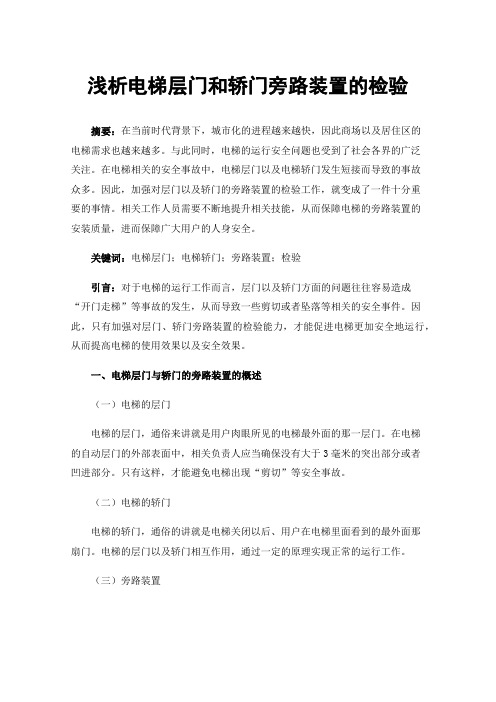 浅析电梯层门和轿门旁路装置的检验

摘要：在当前时代背景下，城市化的进程越来越快，因此商场以及居住区的电梯需求也越来越多。与此同时，电梯的运行安全问题也受到了社会各界的广泛关注。在电梯相关的安全事故中，电梯层门以及电梯轿门发生短接而导致的事故众多。因此，加强对层门以及轿门的旁路装置的检验工作，就变成了一件十分重要的事情。相关工作人员需要不断地提升相关技能，从而保障电梯的旁路装置的安装质量，进而保障广大用户的人身安全。

关键词：电梯层门；电梯轿门；旁路装置；检验

引言：对于电梯的运行工作而言，层门以及轿门方面的问题往往容易造成“开门走梯”等事故的发生，从而导致一些剪切或者坠落等相关的安全事件。因此，只有加强对层门、轿门旁路装置的检验能力，才能促进电梯更加安全地运行，从而提高电梯的使用效果以及安全效果。

一、电梯层门与轿门的旁路装置的概述

（一）电梯的层门

电梯的层门，通俗来讲就是用户肉眼所见的电梯最外面的那一层门。在电梯的自动层门的外部表面中，相关负责人应当确保没有大于3毫米的突出部分或者凹进部分。只有这样，才能避免电梯出现“剪切”等安全事故。

（二）电梯的轿门

电梯的轿门，通俗的讲就是电梯关闭以后、用户在电梯里面看到的最外面那扇门。电梯的层门以及轿门相互作用，通过一定的原理实现正常的运行工作。

（三）旁路装置